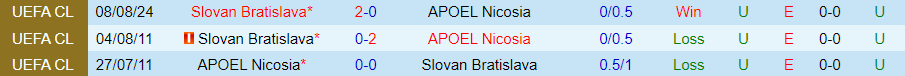 | UEFA CL | 08/08/24 | Slovan Bratislava* | 2-0 | APOEL Nicosia | 0/0.5 | Win | U | E | 0-0 | U |
|---|---|---|---|---|---|---|---|---|---|---|
| UEFA CL | 04/08/11 | Slovan Bratislava* | 0-2 | APOEL Nicosia | 0/0.5 | Loss | U | E | 0-0 | U |
| UEFA CL | 27/07/11 | APOEL Nicosia* | 0-0 | Slovan Bratislava | 0.5/1 | Loss | U | E | 0-0 | U |